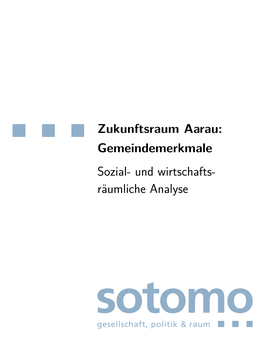 Zukunftsraum Aarau: Gemeindemerkmale

Sozial- und wirtschaftsräumliche Analyse

sotomo

gesellschaft, politik & raum